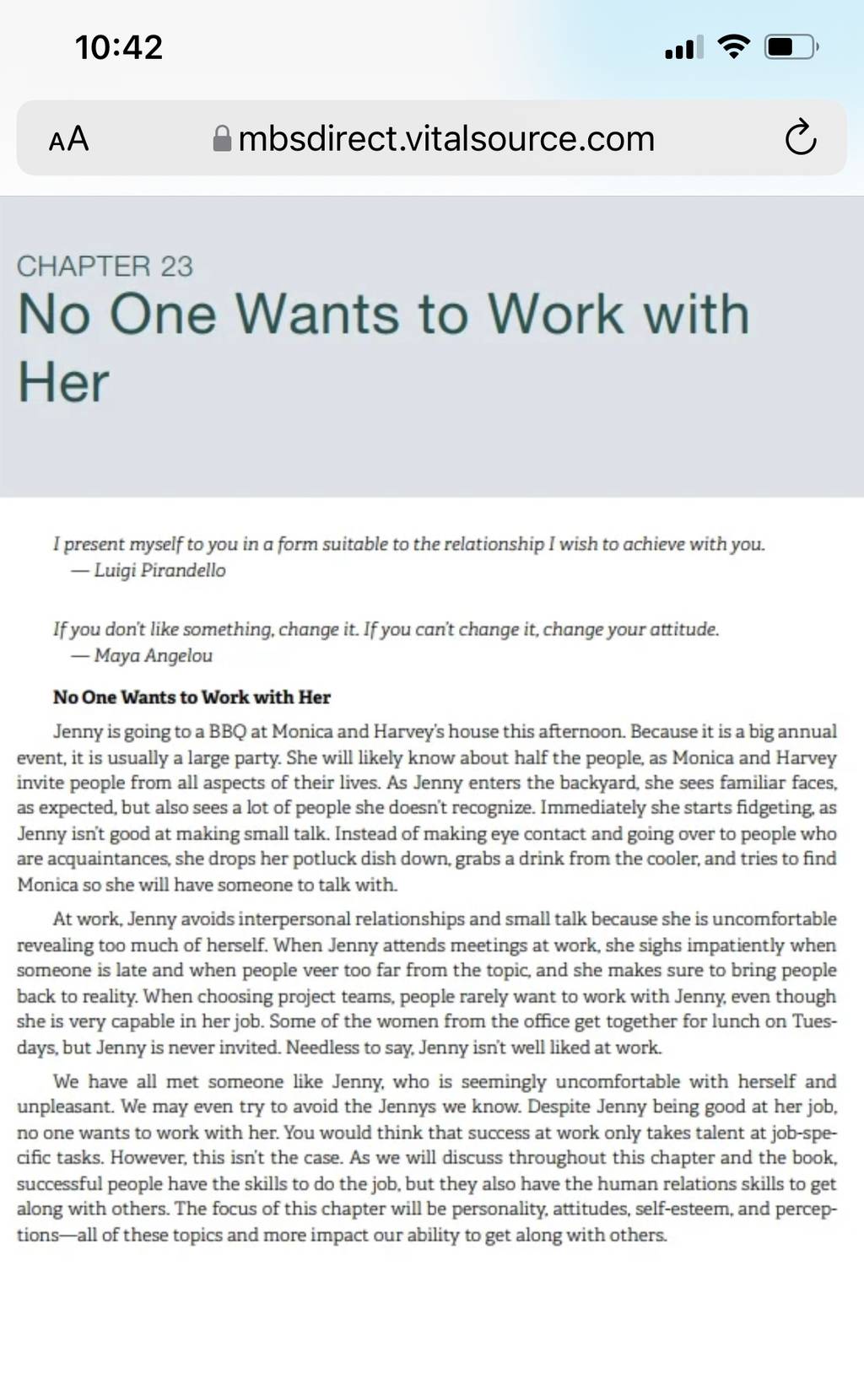 10:42

AA mbsdirect.vitalsource.com

CHAPTER 23
No One Wants to Work with Her

I present myself to you in a form suitable to the relationship I wish to achieve with you.
— Luigi Pirandello

If you don't like something, change it. If you can't change it, change your attitude.
— Maya Angelou

No One Wants to Work with Her

Jenny is going to a BBQ at Monica and Harvey's house this afternoon. Because it is a big annual event, it is usually a large party. She will likely know about half the people, as Monica and Harvey invite people from all aspects of their lives. As Jenny enters the backyard, she sees familiar faces, as expected, but also sees a lot of people she doesn't recognize. Immediately she starts fidgeting, as Jenny isn't good at making small talk. Instead of making eye contact and going over to people who are acquaintances, she drops her potluck dish down, grabs a drink from the cooler, and tries to find Monica so she will have someone to talk with.

At work, Jenny avoids interpersonal relationships and small talk because she is uncomfortable revealing too much of herself. When Jenny attends meetings at work, she sighs impatiently when someone is late and when people veer too far from the topic, and she makes sure to bring people back to reality. When choosing project teams, people rarely want to work with Jenny, even though she is very capable in her job. Some of the women from the office get together for lunch on Tuesdays, but Jenny is never invited. Needless to say, Jenny isn't well liked at work.

We have all met someone like Jenny, who is seemingly uncomfortable with herself and unpleasant. We may even try to avoid the Jennys we know. Despite Jenny being good at her job, no one wants to work with her. You would think that success at work only takes talent at job-specific tasks. However, this isn't the case. As we will discuss throughout this chapter and the book, successful people have the skills to do the job, but they also have the human relations skills to get along with others. The focus of this chapter will be personality, attitudes, self-esteem, and perceptions—all of these topics and more impact our ability to get along with others.